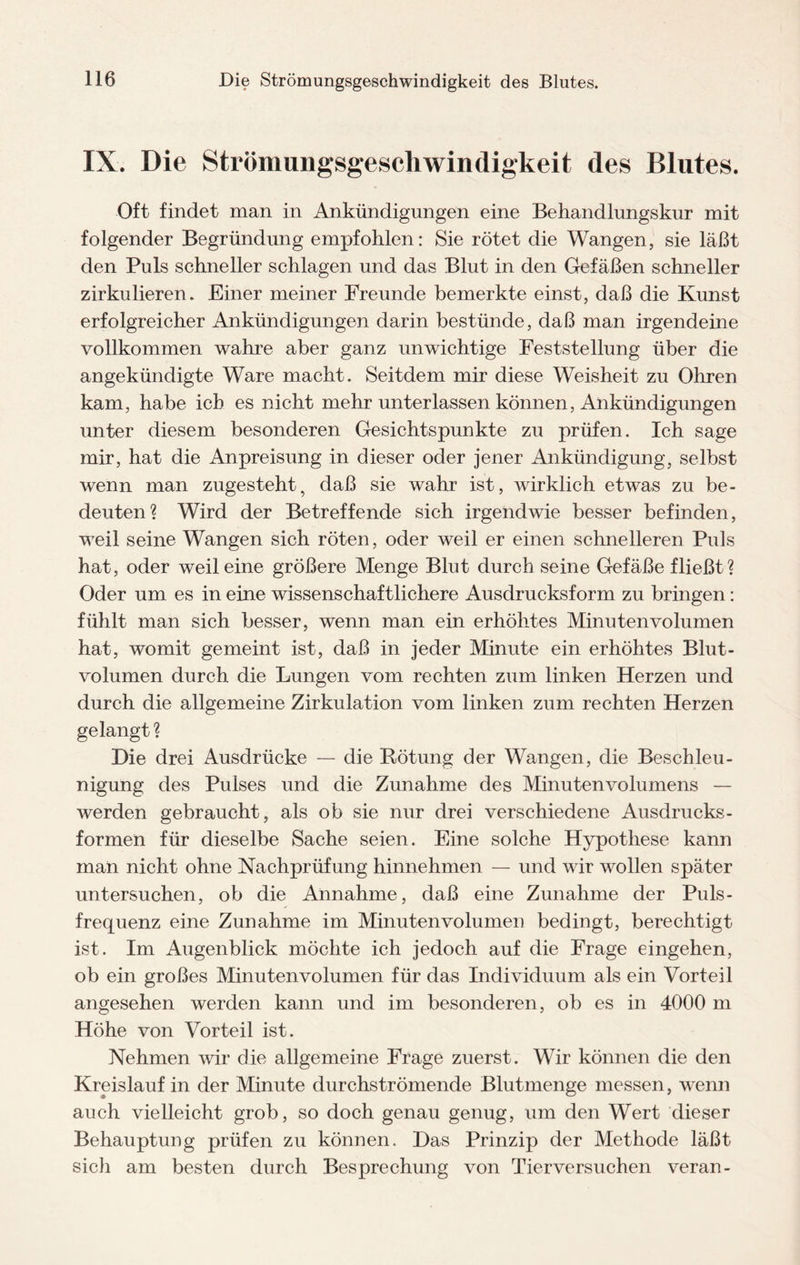 116 Die Strömungsgeschwindigkeit des Blutes.

IX. Die Strömungsgeschwindigkeit des Blutes.

Oft findet man in Ankündigungen eine Behandlungskur mit folgender Begründung empfohlen: Sie rötet die Wangen, sie läßt den Puls schneller schlagen und das Blut in den Gefäßen schneller zirkulieren. Einer meiner Freunde bemerkte einst, daß die Kunst erfolgreicher Ankündigungen darin bestünde, daß man irgendeine vollkommen wahre aber ganz unwichtige Feststellung über die angekündigte Ware macht. Seitdem mir diese Weisheit zu Ohren kam, habe ich es nicht mehr unterlassen können, Ankündigungen unter diesem besonderen Gesichtspunkte zu prüfen. Ich sage mir, hat die Anpreisung in dieser oder jener Ankündigung, selbst wenn man zugesteht, daß sie wahr ist, wirklich etwas zu bedeuten? Wird der Betreffende sich irgendwie besser befinden, weil seine Wangen sich röten, oder weil er einen schnelleren Puls hat, oder weil eine größere Menge Blut durch seine Gefäße fließt? Oder um es in eine wissenschaftlichere Ausdrucksform zu bringen: fühlt man sich besser, wenn man ein erhöhtes Minutenvolumen hat, womit gemeint ist, daß in jeder Minute ein erhöhtes Blutvolumen durch die Lungen vom rechten zum linken Herzen und durch die allgemeine Zirkulation vom linken zum rechten Herzen gelangt?

Die drei Ausdrücke — die Rötung der Wangen, die Beschleunigung des Pulses und die Zunahme des Minutenvolumens — werden gebraucht, als ob sie nur drei verschiedene Ausdrucksformen für dieselbe Sache seien. Eine solche Hypothese kann man nicht ohne Nachprüfung hinnehmen — und wir wollen später untersuchen, ob die Annahme, daß eine Zunahme der Pulsfrequenz eine Zunahme im Minutenvolumen bedingt, berechtigt ist. Im Augenblick möchte ich jedoch auf die Frage eingehen, ob ein großes Minutenvolumen für das Individuum als ein Vorteil angesehen werden kann und im besonderen, ob es in 4000 m Höhe von Vorteil ist.

Nehmen wir die allgemeine Frage zuerst. Wir können die den Kreislauf in der Minute durchströmende Blutmenge messen, wenn auch vielleicht grob, so doch genau genug, um den Wert dieser Behauptung prüfen zu können. Das Prinzip der Methode läßt sich am besten durch Besprechung von Tierversuchen veran-